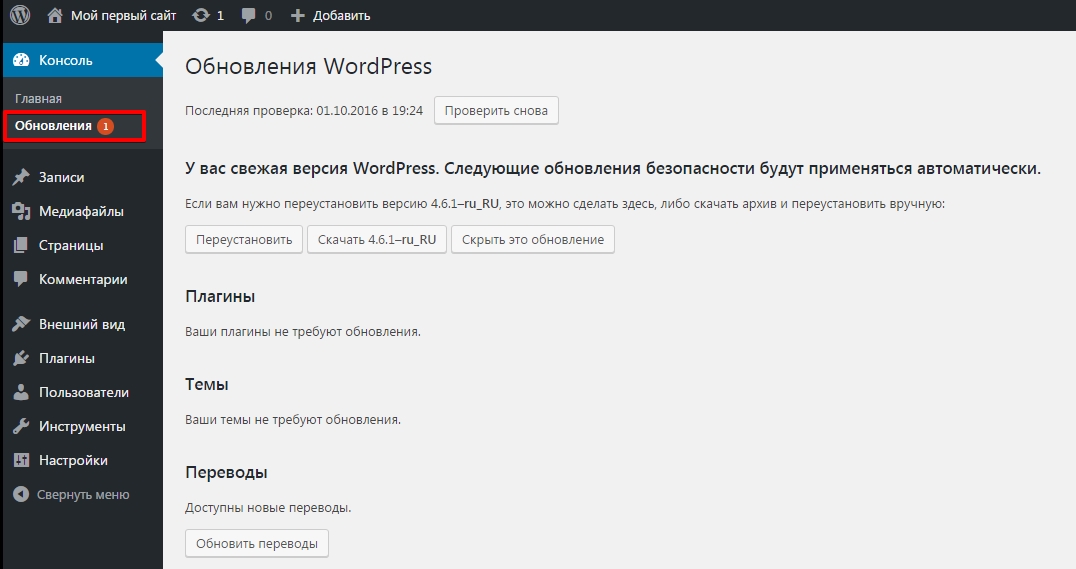 Мой первый сайт 1 0 Добавить

Консоль

Главная

Обновления 1

Записи

Медиафайлы

Страницы

Комментарии

Внешний вид

Плагины

Пользователи

Инструменты

Настройки

Свернуть меню

Обновления WordPress

Последняя проверка: 01.10.2016 в 19:24 Проверить снова

У вас свежая версия WordPress. Следующие обновления безопасности будут применяться автоматически.

Если вам нужно переустановить версию 4.6.1–ru_RU, это можно сделать здесь, либо скачать архив и переустановить вручную:

Переустановить Скачать 4.6.1–ru_RU Скрыть это обновление

Плагины

Ваши плагины не требуют обновления.

Темы

Ваши темы не требуют обновления.

Переводы

Доступны новые переводы.

Обновить переводы